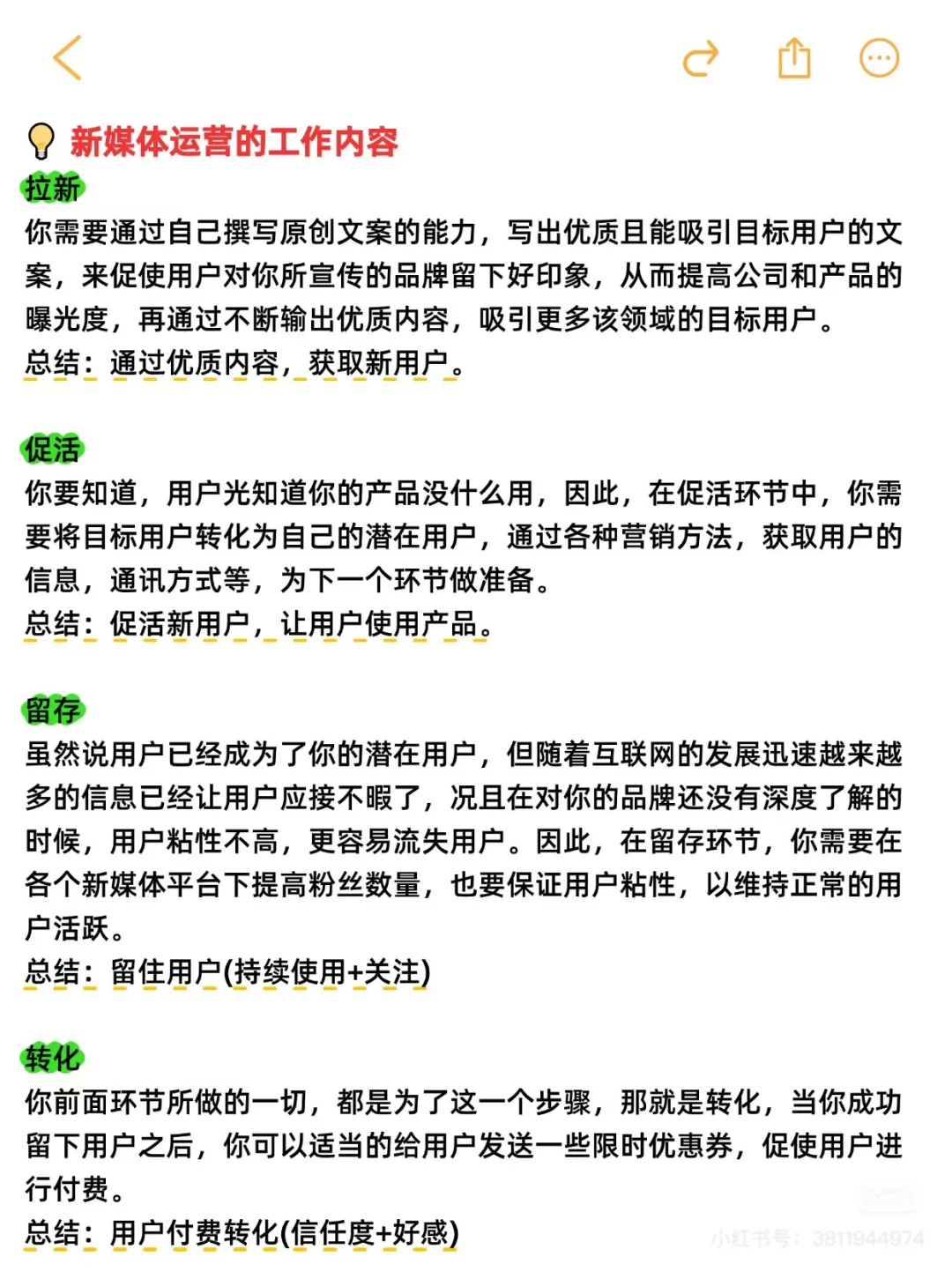 新媒体运营的工作内容

拉新

你需要通过自己撰写原创文案的能力，写出优质且能吸引目标用户的文案，来促使用户对你所宣传的品牌留下好印象，从而提高公司和产品的曝光度，再通过不断输出优质内容，吸引更多该领域的目标用户。

总结：通过优质内容，获取新用户。

促活

你要知道，用户光知道你的产品没什么用，因此，在促活环节中，你需要将目标用户转化为自己的潜在用户，通过各种营销方法，获取用户的信息，通讯方式等，为下一个环节做准备。

总结：促活新用户，让用户使用产品。

留存

虽然说用户已经成为了你的潜在用户，但随着互联网的发展迅速越来越多的信息已经让用户应接不暇了，况且在对你的品牌还没有深度了解的时候，用户粘性不高，更容易流失用户。因此，在留存环节，你需要在各个新媒体平台下提高粉丝数量，也要保证用户粘性，以维持正常的用户活跃。

总结：留住用户(持续使用+关注)

转化

你前面环节所做的一切，都是为了这一个步骤，那就是转化，当你成功留下用户之后，你可以适当的给用户发送一些限时优惠券，促使用户进行付费。

总结：用户付费转化(信任度+好感)

小红书号：3811944974